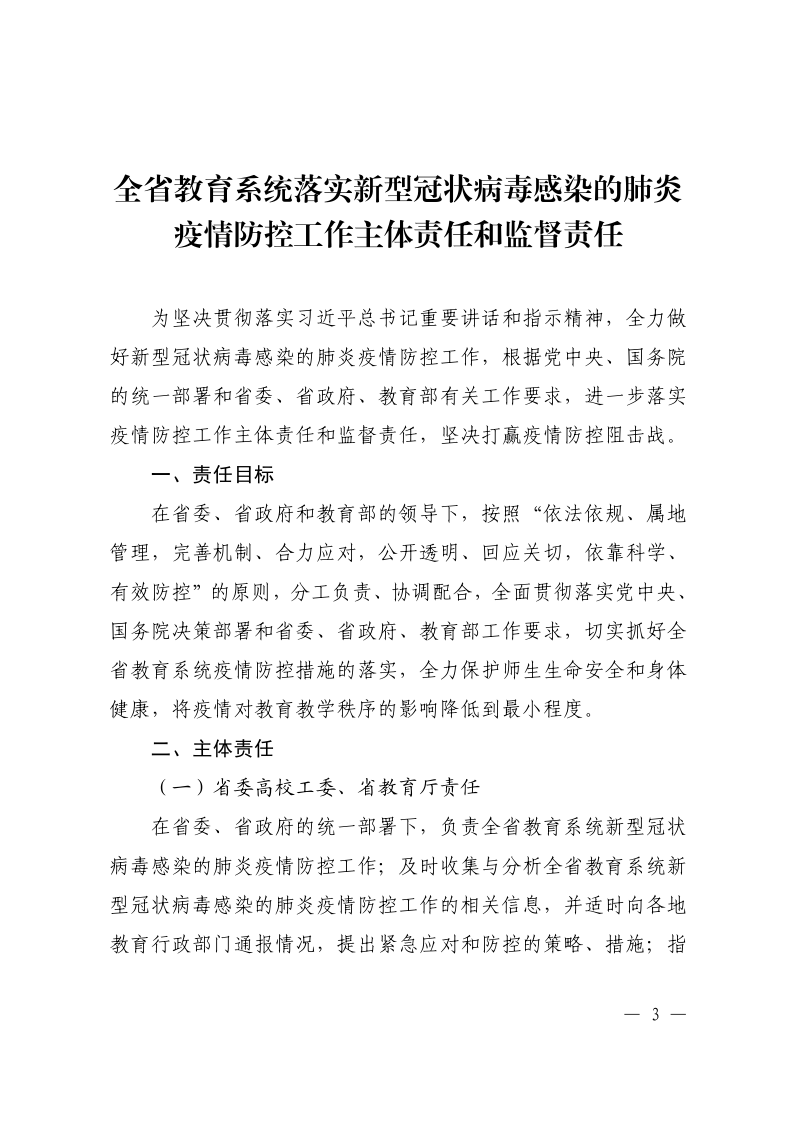 全省教育系统落实新型冠状病毒感染的肺炎疫情防控工作主体责任和监督责任

为坚决贯彻落实习近平总书记重要讲话和指示精神，全力做好新型冠状病毒感染的肺炎疫情防控工作，根据党中央、国务院的统一部署和省委、省政府、教育部有关工作要求，进一步落实疫情防控工作主体责任和监督责任，坚决打赢疫情防控阻击战。

一、责任目标

在省委、省政府和教育部的领导下，按照“依法依规、属地管理，完善机制、合力应对，公开透明、回应关切，依靠科学、有效防控”的原则，分工负责、协调配合，全面贯彻落实党中央、国务院决策部署和省委、省政府、教育部工作要求，切实抓好全省教育系统疫情防控措施的落实，全力保护师生生命安全和身体健康，将疫情对教育教学秩序的影响降低到最小程度。

二、主体责任

（一）省委高校工委、省教育厅责任

在省委、省政府的统一部署下，负责全省教育系统新型冠状病毒感染的肺炎疫情防控工作；及时收集与分析全省教育系统新型冠状病毒感染的肺炎疫情防控工作的相关信息，并适时向各地教育行政部门通报情况，提出紧急应对和防控的策略、措施；指

— 3 —